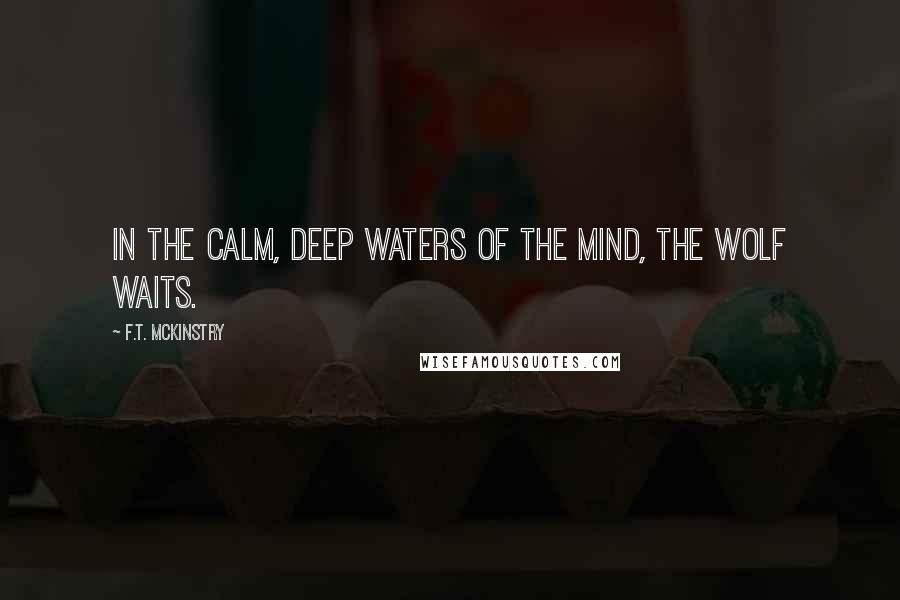 IN THE CALM, DEEP WATERS OF THE MIND, THE WOLF WAITS.

~ F.T. MCKINSTRY

WISEFAMOUSQUOTES.COM